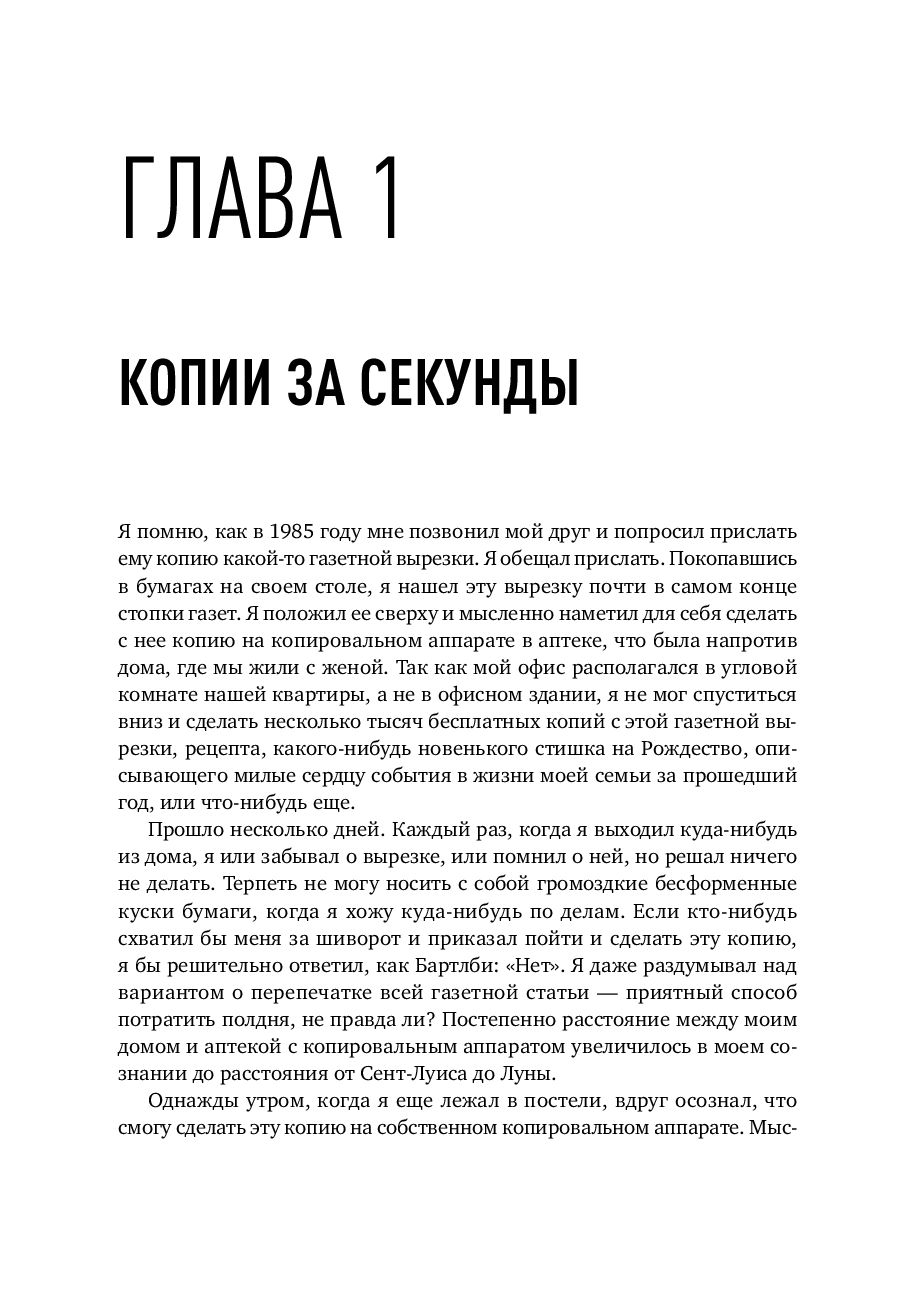 ГЛАВА 1

КОПИИ ЗА СЕКУНДЫ

Я помню, как в 1985 году мне позвонил мой друг и попросил прислать ему копию какой-то газетной вырезки. Я обещал прислать. Покопавшись в бумагах на своем столе, я нашел эту вырезку почти в самом конце стопки газет. Я положил ее сверху и мысленно наметил для себя сделать с нее копию на копировальном аппарате в аптеке, что была напротив дома, где мы жили с женой. Так как мой офис располагался в угловой комнате нашей квартиры, а не в офисном здании, я не мог спуститься вниз и сделать несколько тысяч бесплатных копий с этой газетной вырезки, рецепта, какого-нибудь новенького стишка на Рождество, описывающего милые сердцу события в жизни моей семьи за прошедший год, или что-нибудь еще.

Прошло несколько дней. Каждый раз, когда я выходил куда-нибудь из дома, я или забывал о вырезке, или помнил о ней, но решал ничего не делать. Терпеть не могу носить с собой громоздкие бесформенные куски бумаги, когда я хожу куда-нибудь по делам. Если кто-нибудь схватил бы меня за шиворот и приказал пойти и сделать эту копию, я бы решительно ответил, как Бартлби: «Нет». Я даже раздумывал над вариантом о перепечатке всей газетной статьи — приятный способ потратить полдня, не правда ли? Постепенно расстояние между моим домом и аптекой с копировальным аппаратом увеличилось в моем сознании до расстояния от Сент-Луиса до Луны.

Однажды утром, когда я еще лежал в постели, вдруг осознал, что смогу сделать эту копию на собственном копировальном аппарате. Мыс-